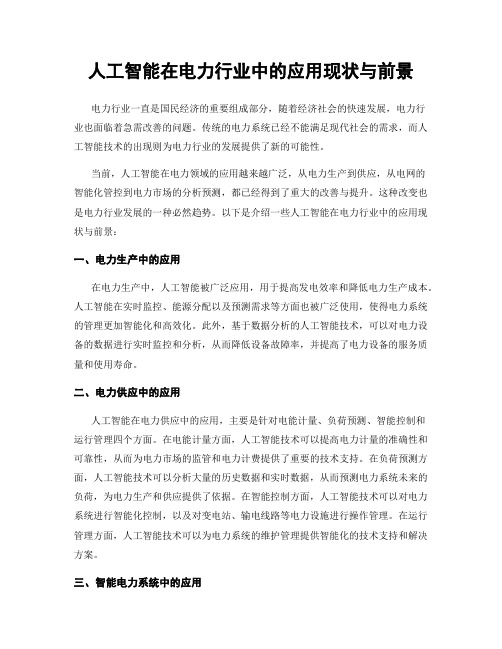 人工智能在电力行业中的应用现状与前景

电力行业一直是国民经济的重要组成部分，随着经济社会的快速发展，电力行业也面临着急需改善的问题。传统的电力系统已经不能满足现代社会的需求，而人工智能技术的出现则为电力行业的发展提供了新的可能性。

当前，人工智能在电力领域的应用越来越广泛，从电力生产到供应，从电网的智能化管控到电力市场的分析预测，都已经得到了重大的改善与提升。这种改变也是电力行业发展的一种必然趋势。以下是介绍一些人工智能在电力行业中的应用现状与前景：

一、电力生产中的应用

在电力生产中，人工智能被广泛应用，用于提高发电效率和降低电力生产成本。人工智能在实时监控、能源分配以及预测需求等方面也被广泛使用，使得电力系统的管理更加智能化和高效化。此外，基于数据分析的人工智能技术，可以对电力设备的数据进行实时监控和分析，从而降低设备故障率，并提高了电力设备的服务质量和使用寿命。

二、电力供应中的应用

人工智能在电力供应中的应用，主要是针对电能计量、负荷预测、智能控制和运行管理四个方面。在电能计量方面，人工智能技术可以提高电力计量的准确性和可靠性，从而为电力市场的监管和电力计费提供了重要的技术支持。在负荷预测方面，人工智能技术可以分析大量的历史数据和实时数据，从而预测电力系统未来的负荷，为电力生产和供应提供了依据。在智能控制方面，人工智能技术可以对电力系统进行智能化控制，以及对变电站、输电线路等电力设施进行操作管理。在运行管理方面，人工智能技术可以为电力系统的维护管理提供智能化的技术支持和解决方案。

三、智能电力系统中的应用